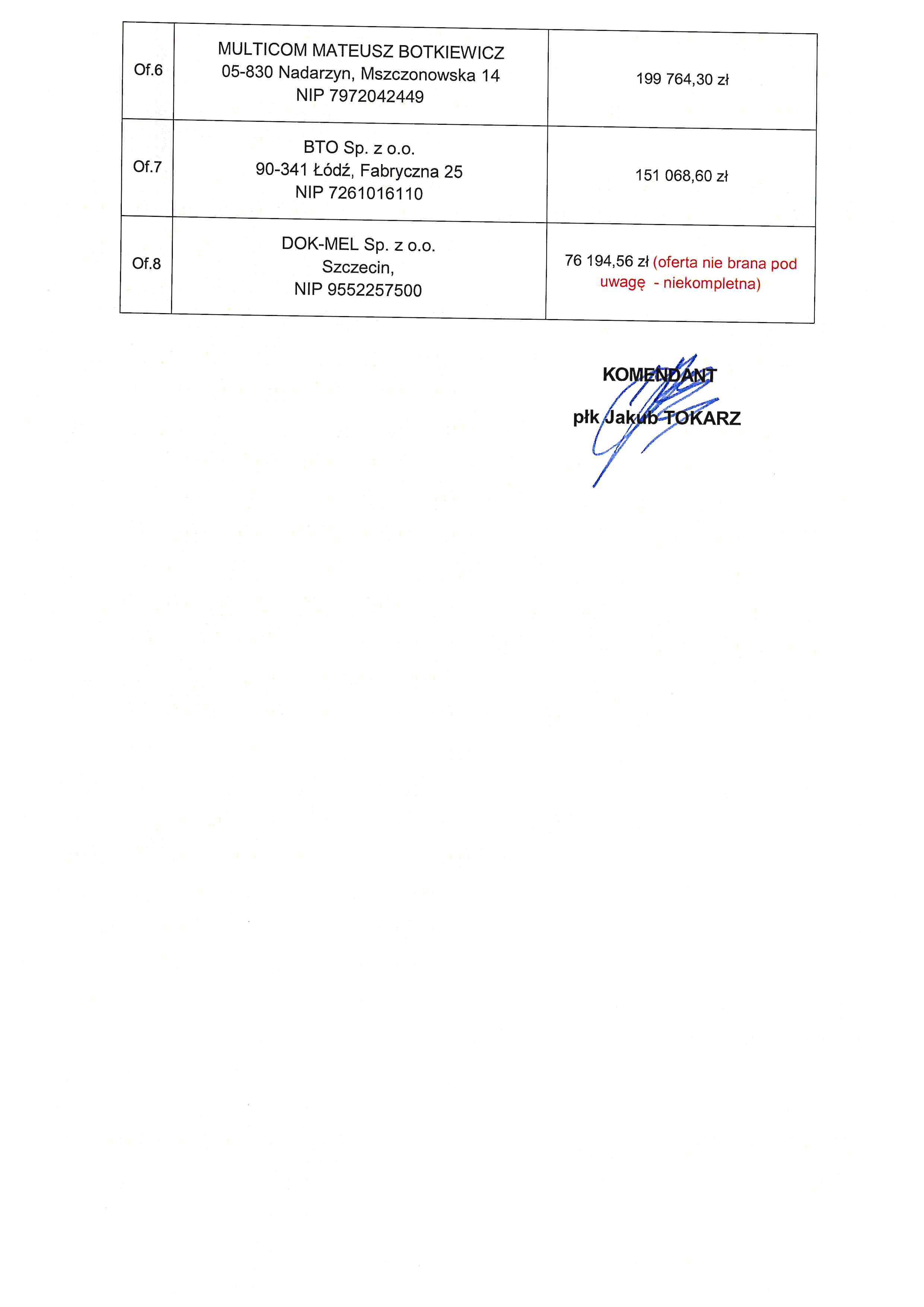 | Of.6 | MULTICOM MATEUSZ BOTKIEWICZ 05-830 Nadarzyn, Mszczonowska 14 NIP 7972042449 | 199 764,30 zł |
|---|---|---|
| Of.7 | BTO Sp. z o.o. 90-341 Łódź, Fabryczna 25 NIP 7261016110 | 151 068,60 zł |
| Of.8 | DOK-MEL Sp. z o.o. Szczecin, NIP 9552257500 | 76 194,56 zł (oferta nie brana pod uwagę - niekompletna) |

KOMENDANT

płk Jakub TOKARZ